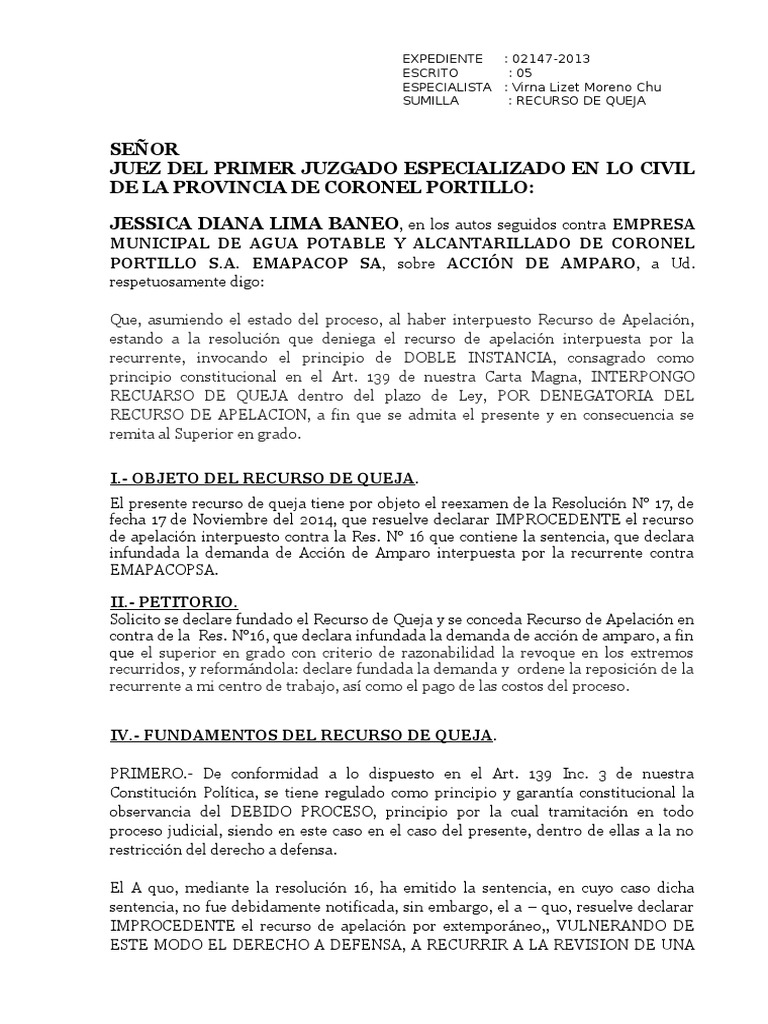 EXPEDIENTE : 02147-2013
ESCRITO : 05
ESPECIALISTA : Virna Lizet Moreno Chu
SUMILLA : RECURSO DE QUEJA

SEÑOR
JUEZ DEL PRIMER JUZGADO ESPECIALIZADO EN LO CIVIL DE LA PROVINCIA DE CORONEL PORTILLO:

JESSICA DIANA LIMA BANEO, en los autos seguidos contra EMPRESA MUNICIPAL DE AGUA POTABLE Y ALCANTARILLADO DE CORONEL PORTILLO S.A. EMAPACOP SA, sobre ACCIÓN DE AMPARO, a Ud. respetuosamente digo:

Que, asumiendo el estado del proceso, al haber interpuesto Recurso de Apelación, estando a la resolución que deniega el recurso de apelación interpuesta por la recurrente, invocando el principio de DOBLE INSTANCIA, consagrado como principio constitucional en el Art. 139 de nuestra Carta Magna, INTERPONGO RECUARSO DE QUEJA dentro del plazo de Ley, POR DENEGATORIA DEL RECURSO DE APELACION, a fin que se admita el presente y en consecuencia se remita al Superior en grado.

I.- OBJETO DEL RECURSO DE QUEJA.

El presente recurso de queja tiene por objeto el reexamen de la Resolución N° 17, de fecha 17 de Noviembre del 2014, que resuelve declarar IMPROCEDENTE el recurso de apelación interpuesto contra la Res. N° 16 que contiene la sentencia, que declara infundada la demanda de Acción de Amparo interpuesta por la recurrente contra EMAPACOPSA.

II.- PETITORIO.
Solicito se declare fundado el Recurso de Queja y se conceda Recurso de Apelación en contra de la Res. N°16, que declara infundada la demanda de acción de amparo, a fin que el superior en grado con criterio de razonabilidad la revoque en los extremos recurridos, y reformándola: declare fundada la demanda y ordene la reposición de la recurrente a mi centro de trabajo, así como el pago de las costos del proceso.

IV.- FUNDAMENTOS DEL RECURSO DE QUEJA.

PRIMERO.- De conformidad a lo dispuesto en el Art. 139 Inc. 3 de nuestra Constitución Política, se tiene regulado como principio y garantía constitucional la observancia del DEBIDO PROCESO, principio por la cual tramitación en todo proceso judicial, siendo en este caso en el caso del presente, dentro de ellas a la no restricción del derecho a defensa.

El A quo, mediante la resolución 16, ha emitido la sentencia, en cuyo caso dicha sentencia, no fue debidamente notificada, sin embargo, el a – quo, resuelve declarar IMPROCEDENTE el recurso de apelación por extemporáneo,, VULNERANDO DE ESTE MODO EL DERECHO A DEFENSA, A RECURRIR A LA REVISION DE UNA